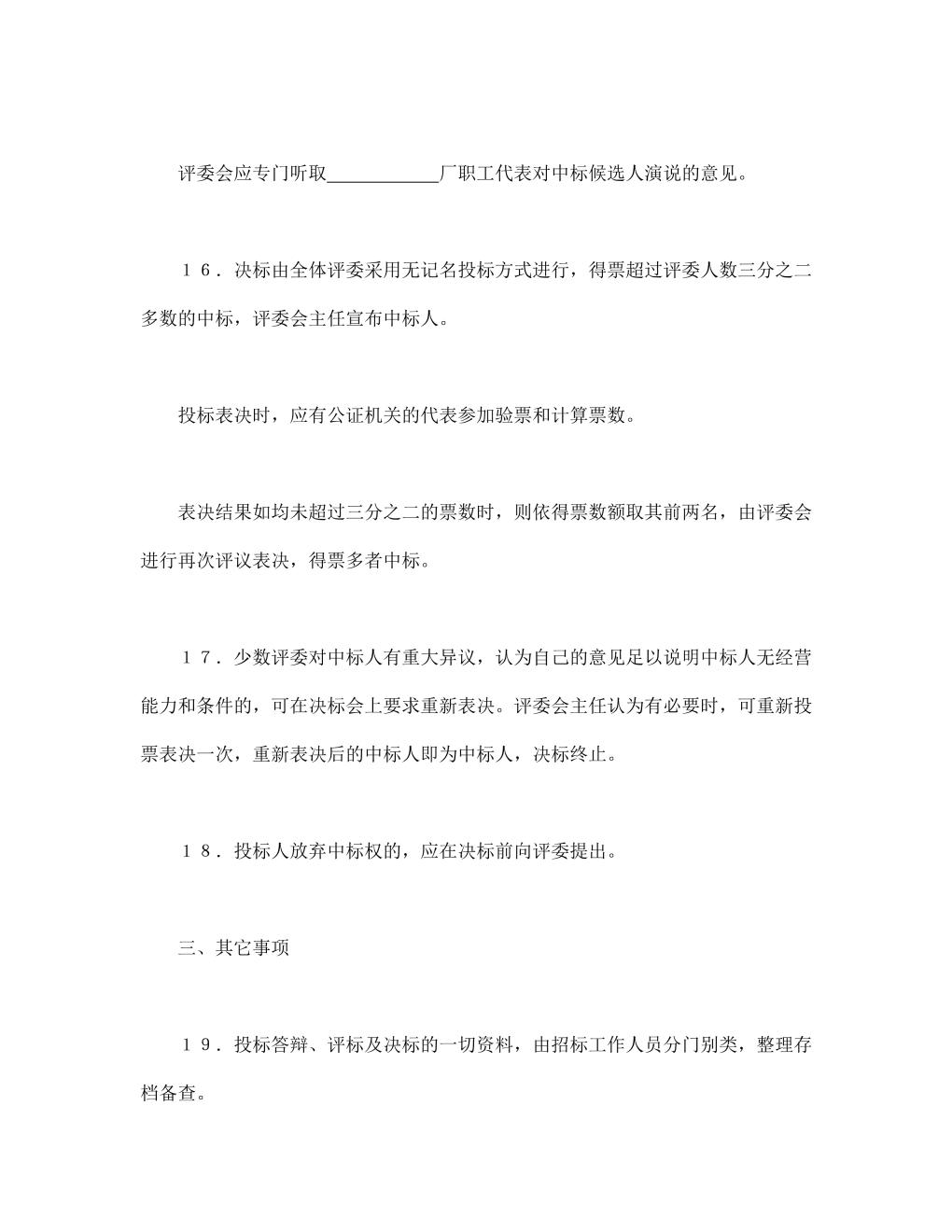 评委会应专门听取____________厂职工代表对中标候选人演说的意见。

１６．决标由全体评委采用无记名投标方式进行，得票超过评委人数三分之二多数的中标，评委会主任宣布中标人。

投标表决时，应有公证机关的代表参加验票和计算票数。

表决结果如均未超过三分之二的票数时，则依得票数额取其前两名，由评委会进行再次评议表决，得票多者中标。

１７．少数评委对中标人有重大异议，认为自己的意见足以说明中标人无经营能力和条件的，可在决标会上要求重新表决。评委会主任认为有必要时，可重新投票表决一次，重新表决后的中标人即为中标人，决标终止。

１８．投标人放弃中标权的，应在决标前向评委提出。

三、其它事项

１９．投标答辩、评标及决标的一切资料，由招标工作人员分门别类，整理存档备查。